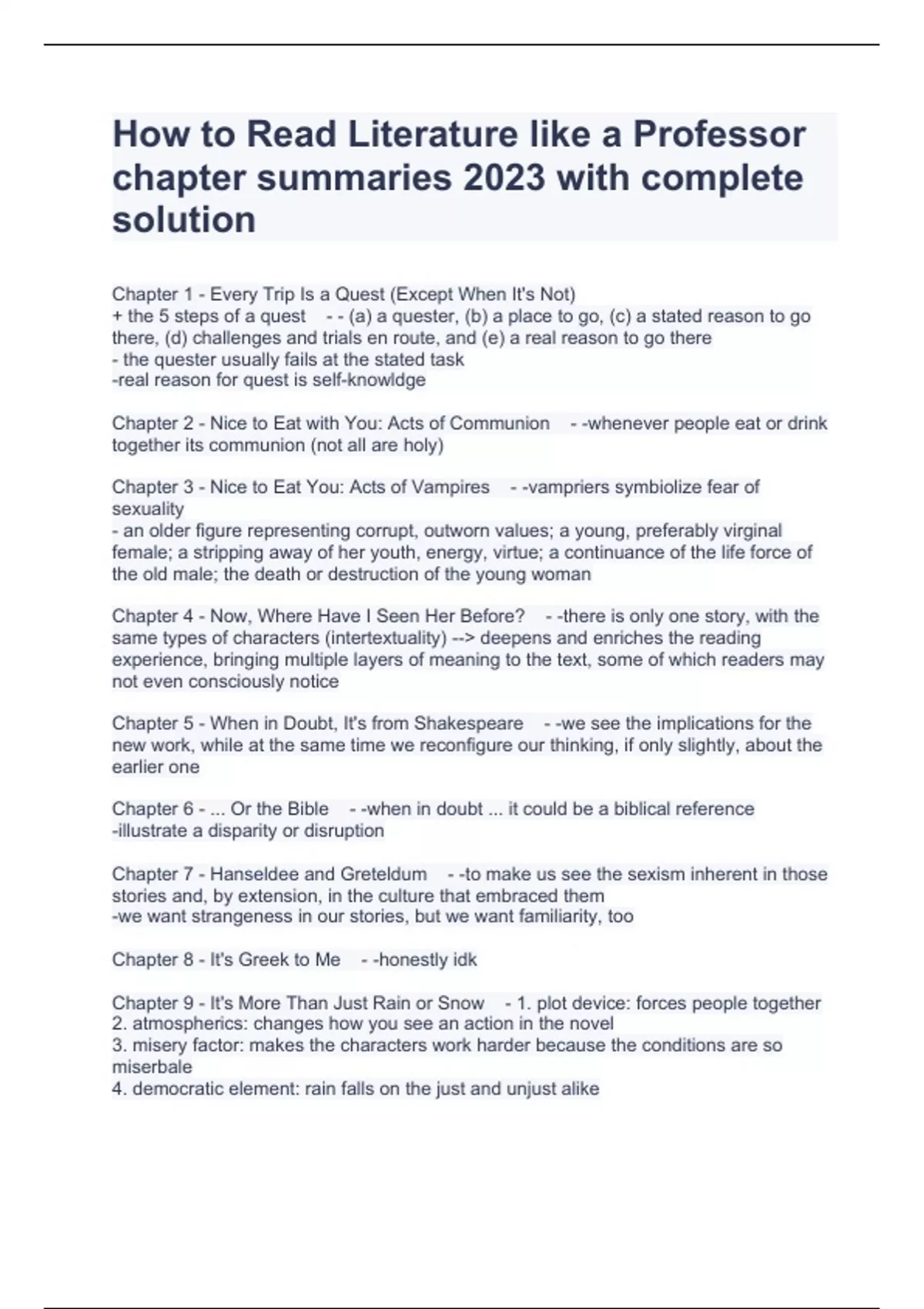 How to Read Literature like a Professor chapter summaries 2023 with complete solution

Chapter 1 - Every Trip Is a Quest (Except When It's Not)
+ the 5 steps of a quest - - (a) a quester, (b) a place to go, (c) a stated reason to go there, (d) challenges and trials en route, and (e) a real reason to go there
- the quester usually fails at the stated task
-real reason for quest is self-knowldge

Chapter 2 - Nice to Eat with You: Acts of Communion - -whenever people eat or drink together its communion (not all are holy)

Chapter 3 - Nice to Eat You: Acts of Vampires - -vampriers symbiolize fear of sexuality
- an older figure representing corrupt, outworn values; a young, preferably virginal female; a stripping away of her youth, energy, virtue; a continuance of the life force of the old male; the death or destruction of the young woman

Chapter 4 - Now, Where Have I Seen Her Before? - -there is only one story, with the same types of characters (intertextuality) --> deepens and enriches the reading experience, bringing multiple layers of meaning to the text, some of which readers may not even consciously notice

Chapter 5 - When in Doubt, It's from Shakespeare - -we see the implications for the new work, while at the same time we reconfigure our thinking, if only slightly, about the earlier one

Chapter 6 - ... Or the Bible - -when in doubt ... it could be a biblical reference
-illustrate a disparity or disruption

Chapter 7 - Hanseldee and Greteldum - -to make us see the sexism inherent in those stories and, by extension, in the culture that embraced them
-we want strangeness in our stories, but we want familiarity, too

Chapter 8 - It's Greek to Me - -honestly idk

Chapter 9 - It's More Than Just Rain or Snow - 1. plot device: forces people together
2. atmospherics: changes how you see an action in the novel
3. misery factor: makes the characters work harder because the conditions are so miserbale
4. democratic element: rain falls on the just and unjust alike